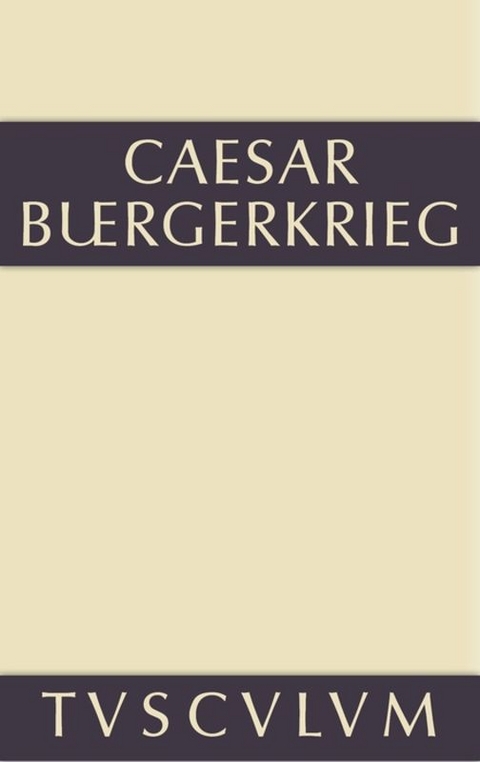 CAESAR
BUERGERKRIEG

TVSCVLVM